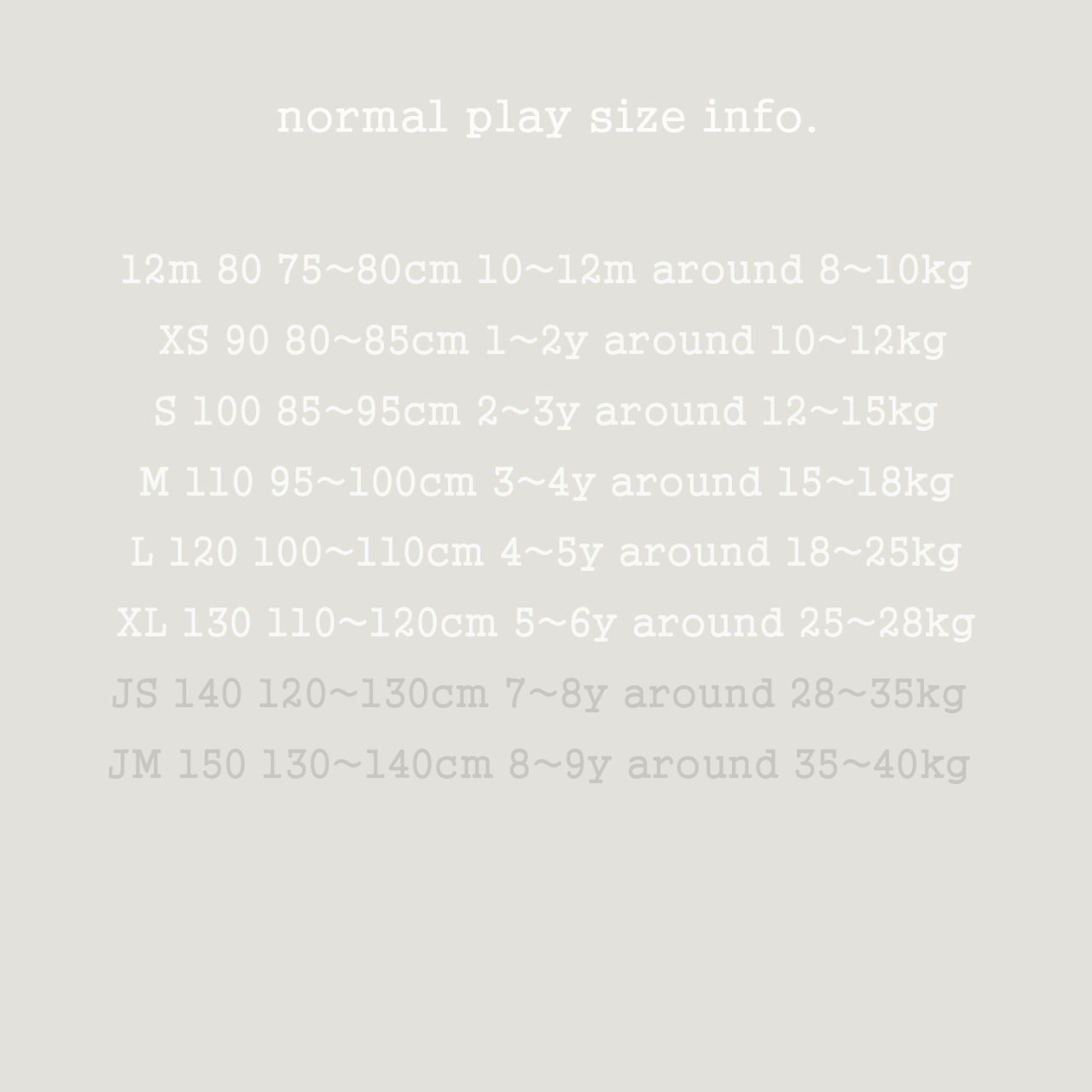 normal play size info.

12m 80 75~80cm 10~12m around 8~10kg

XS 90 80~85cm 1~2y around 10~12kg

S 100 85~95cm 2~3y around 12~15kg

M 110 95~100cm 3~4y around 15~18kg

L 120 100~110cm 4~5y around 18~25kg

XL 130 110~120cm 5~6y around 25~28kg

JS 140 120~130cm 7~8y around 28~35kg

JM 150 130~140cm 8~9y around 35~40kg